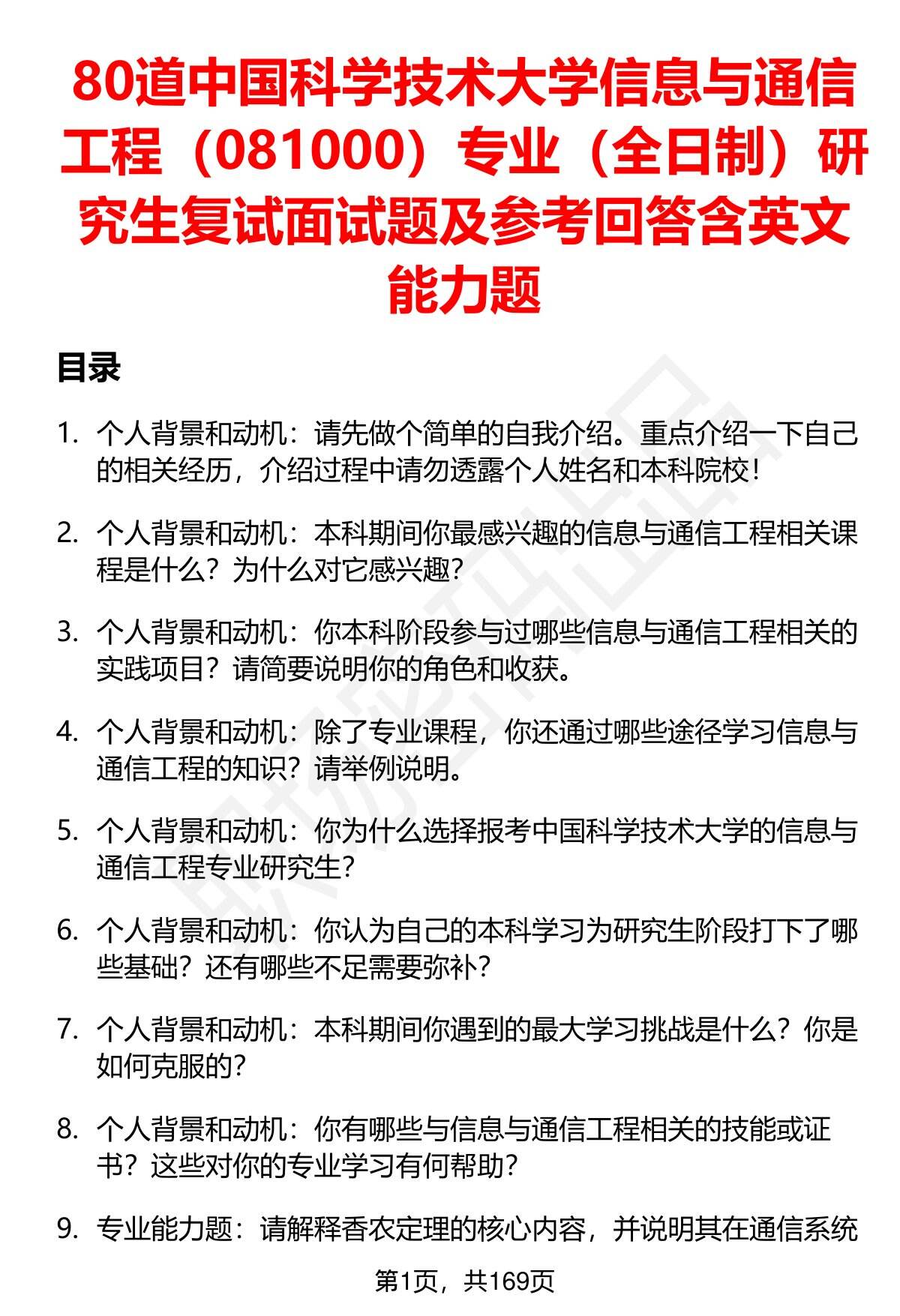 80道中国科学技术大学信息与通信工程（081000）专业（全日制）研究生复试面试题及参考回答含英文能力题

目录

1. 个人背景和动机：请先做个简单的自我介绍。重点介绍一下自己的相关经历，介绍过程中请勿透露个人姓名和本科院校！

2. 个人背景和动机：本科期间你最感兴趣的信息与通信工程相关课程是什么？为什么对它感兴趣？

3. 个人背景和动机：你本科阶段参与过哪些信息与通信工程相关的实践项目？请简要说明你的角色和收获。

4. 个人背景和动机：除了专业课程，你还通过哪些途径学习信息与通信工程的知识？请举例说明。

5. 个人背景和动机：你为什么选择报考中国科学技术大学的信息与通信工程专业研究生？

6. 个人背景和动机：你认为自己的本科学习为研究生阶段打下了哪些基础？还有哪些不足需要弥补？

7. 个人背景和动机：本科期间你遇到的最大学习挑战是什么？你是如何克服的？

8. 个人背景和动机：你有哪些与信息与通信工程相关的技能或证书？这些对你的专业学习有何帮助？

9. 专业能力题：请解释香农定理的核心内容，并说明其在通信系统

第1页，共169页